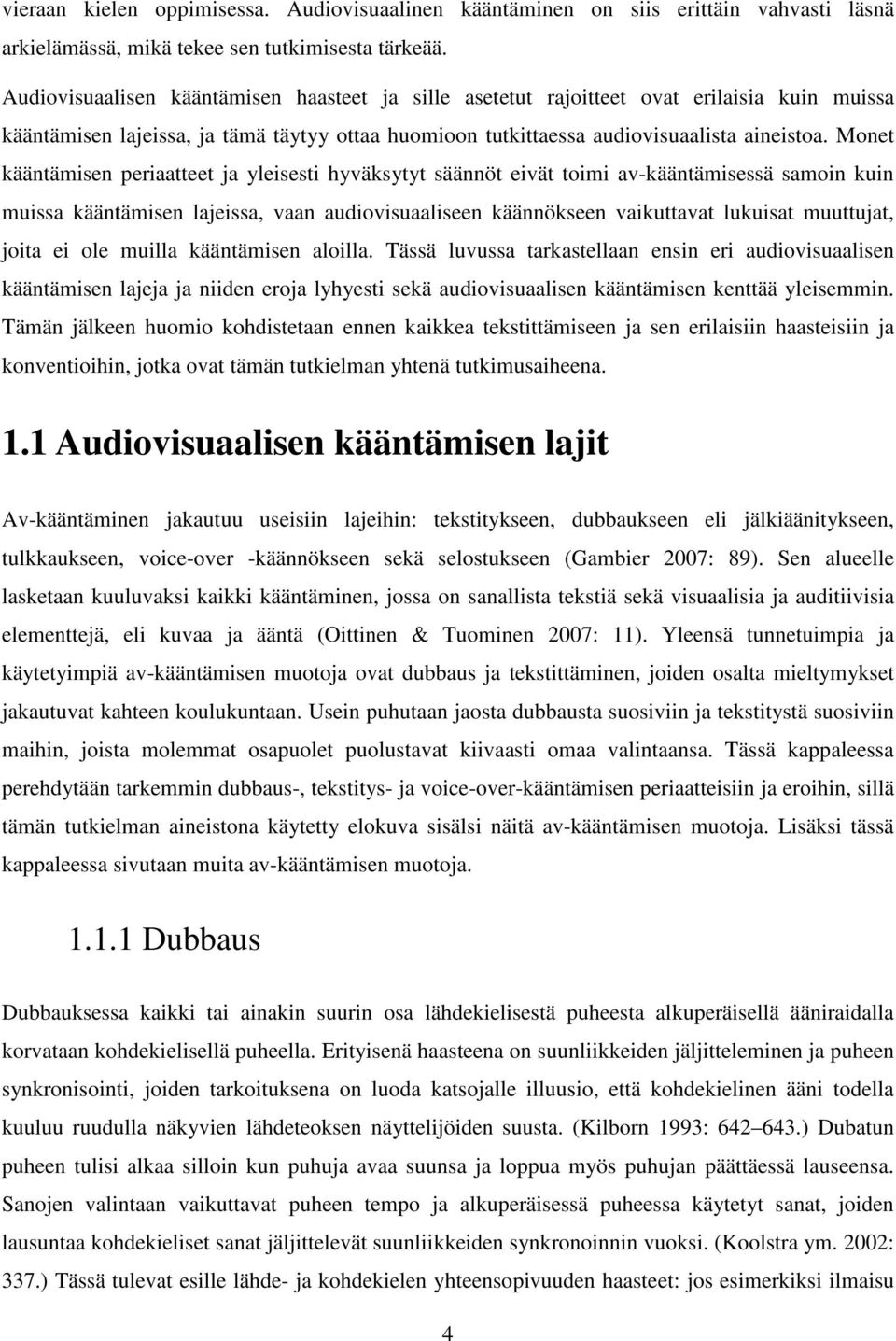 vieraan kielen oppimisessa. Audiovisuaalinen kääntäminen on siis erittäin vahvasti läsnä arkielämässä, mikä tekee sen tutkimisesta tärkeää.

Audiovisuaalisen kääntämisen haasteet ja sille asetetut rajoitteet ovat erilaisia kuin muissa kääntämisen lajeissa, ja tämä täytyy ottaa huomioon tutkittaessa audiovisuaalista aineistoa. Monet kääntämisen periaatteet ja yleisesti hyväksytyt säännöt eivät toimi av-kääntämisessä samoin kuin muissa kääntämisen lajeissa, vaan audiovisuaaliseen käännökseen vaikuttavat lukuisat muuttujat, joita ei ole muilla kääntämisen aloilla. Tässä luvussa tarkastellaan ensin eri audiovisuaalisen kääntämisen lajeja ja niiden eroja lyhyesti sekä audiovisuaalisen kääntämisen kenttää yleisemmin. Tämän jälkeen huomio kohdistetaan ennen kaikkea tekstittämiseen ja sen erilaisiin haasteisiin ja konventioihin, jotka ovat tämän tutkielman yhtenä tutkimusaiheena.

1.1 Audiovisuaalisen kääntämisen lajit

Av-kääntäminen jakautuu useisiin lajeihin: tekstitykseen, dubbaukseen eli jälkiäänitykseen, tulkkaukseen, voice-over -käännökseen sekä selostukseen (Gambier 2007: 89). Sen alueelle lasketaan kuuluvaksi kaikki kääntäminen, jossa on sanallista tekstiä sekä visuaalisia ja auditiivisia elementtejä, eli kuvaa ja ääntä (Oittinen & Tuominen 2007: 11). Yleensä tunnetuimpia ja käytetyimpiä av-kääntämisen muotoja ovat dubbaus ja tekstittäminen, joiden osalta mieltymykset jakautuvat kahteen koulukuntaan. Usein puhutaan jaosta dubbausta suosiviin ja tekstitystä suosiviin maihin, joista molemmat osapuolet puolustavat kiivaasti omaa valintaansa. Tässä kappaleessa perehdytään tarkemmin dubbaus-, tekstitys- ja voice-over-kääntämisen periaatteisiin ja eroihin, sillä tämän tutkielman aineistona käytetty elokuva sisälsi näitä av-kääntämisen muotoja. Lisäksi tässä kappaleessa sivutaan muita av-kääntämisen muotoja.

1.1.1 Dubbaus

Dubbauksessa kaikki tai ainakin suurin osa lähdekielisestä puheesta alkuperäisellä ääniraidalla korvataan kohdekielisellä puheella. Erityisenä haasteena on suunliikkeiden jäljitteleminen ja puheen synkronisointi, joiden tarkoituksena on luoda katsojalle illuusio, että kohdekielinen ääni todella kuuluu ruudulla näkyvien lähdeteoksen näyttelijöiden suusta. (Kilborn 1993: 642–643.) Dubatun puheen tulisi alkaa silloin kun puhuja avaa suunsa ja loppua myös puhujan päättäessä lauseensa. Sanojen valintaan vaikuttavat puheen tempo ja alkuperäisessä puheessa käytetyt sanat, joiden lausuntaa kohdekieliset sanat jäljittelevät suunliikkeiden synkronoinnin vuoksi. (Koolstra ym. 2002: 337.) Tässä tulevat esille lähde- ja kohdekielen yhteensopivuuden haasteet: jos esimerkiksi ilmaisu

4